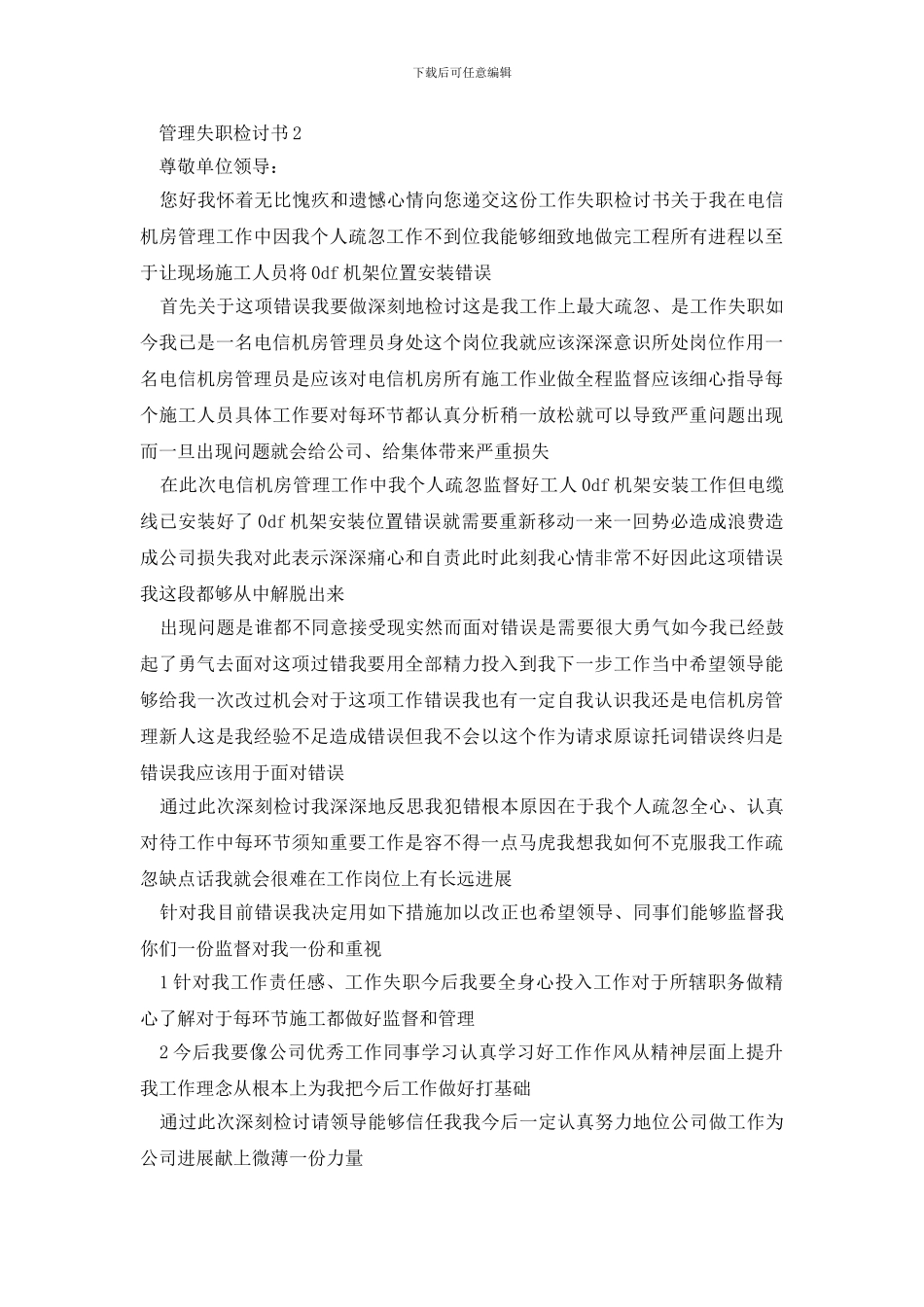 下载后可任意编辑

管理失职检讨书2

尊敬单位领导：

您好我怀着无比愧疚和遗憾心情向您递交这份工作失职检讨书关于我在电信机房管理工作中因我个人疏忽工作不到位我能够细致地做完工程所有进程以至于让现场施工人员将0df机架位置安装错误

首先关于这项错误我要做深刻地检讨这是我工作上最大疏忽、是工作失职如今我已是一名电信机房管理员身处这个岗位我就应该深深意识所处岗位作用一名电信机房管理员是应该对电信机房所有施工作业做全程监督应该细心指导每个施工人员具体工作要对每环节都认真分析稍一放松就可以导致严重问题出现而一旦出现问题就会给公司、给集体带来严重损失

在此次电信机房管理工作中我个人疏忽监督好工人0df机架安装工作但电缆线已安装好了0df机架安装位置错误就需要重新移动一来一回势必造成浪费造成公司损失我对此表示深深痛心和自责此时此刻我心情非常不好因此这项错误我这段都够从中解脱出来

出现问题是谁都不同意接受现实然而面对错误是需要很大勇气如今我已经鼓起了勇气去面对这项过错我要用全部精力投入到我下一步工作当中希望领导能够给我一次改过机会对于这项工作错误我也有一定自我认识我还是电信机房管理新人这是我经验不足造成错误但我不会以这个作为请求原谅托词错误终归是错误我应该用于面对错误

通过此次深刻检讨我深深地反思我犯错根本原因在于我个人疏忽全心、认真对待工作中每环节须知重要工作是容不得一点马虎我想我如何不克服我工作疏忽缺点话我就会很难在工作岗位上有长远进展

针对我目前错误我决定用如下措施加以改正也希望领导、同事们能够监督我你们一份监督对我一份和重视

1针对我工作责任感、工作失职今后我要全身心投入工作对于所辖职务做精心了解对于每环节施工都做好监督和管理

2今后我要像公司优秀工作同事学习认真学习好工作作风从精神层面上提升我工作理念从根本上为我把今后工作做好打基础

通过此次深刻检讨请领导能够信任我我今后一定认真努力地位公司做工作为公司进展献上微薄一份力量